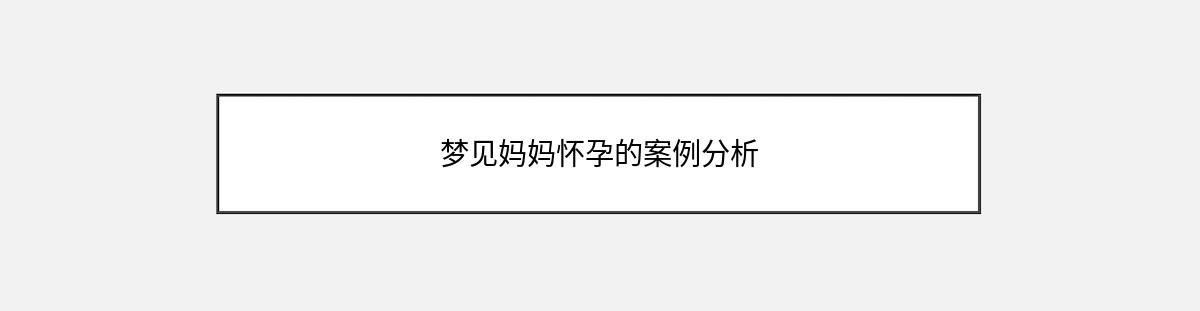 梦见妈妈怀孕的案例分析